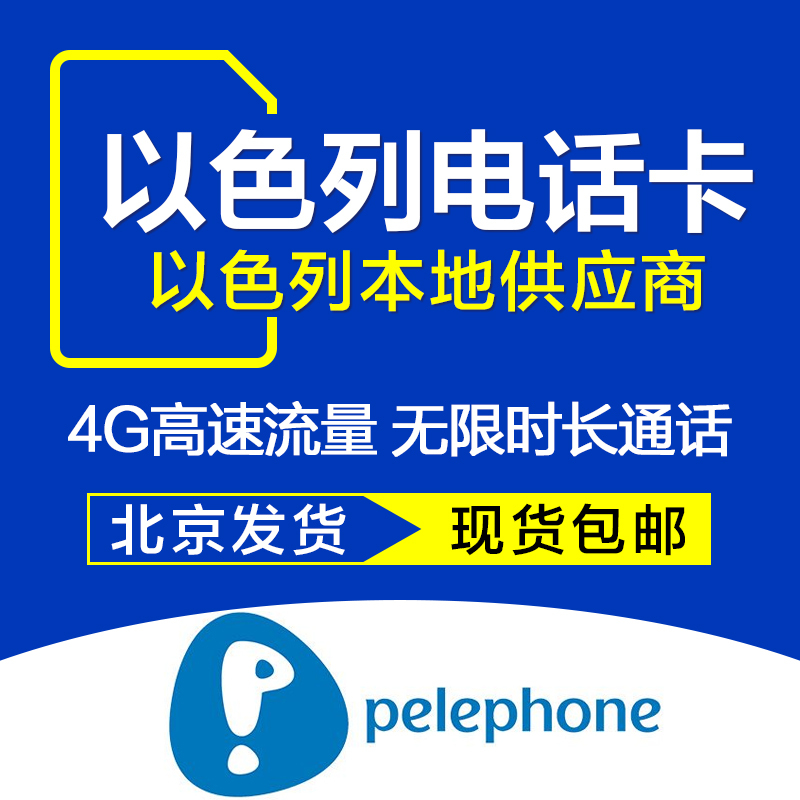 以色列电话卡
以色列本地供应商

4G高速流量 无限时长通话

北京发货 现货包邮

pelephone